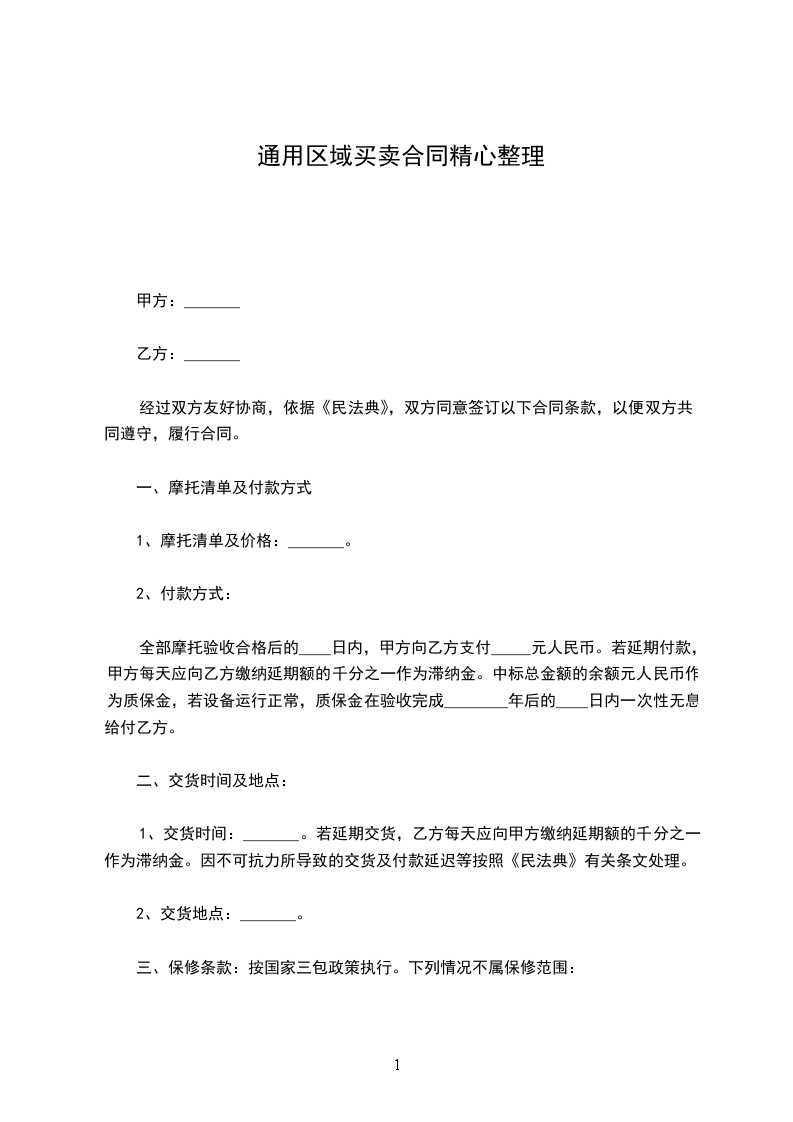 通用区域买卖合同精心整理

甲方：_______

乙方：_______

经过双方友好协商，依据《民法典》，双方同意签订以下合同条款，以便双方共同遵守，履行合同。

一、摩托清单及付款方式

1、摩托清单及价格：_______。

2、付款方式：

全部摩托验收合格后的____日内，甲方向乙方支付_____元人民币。若延期付款，甲方每天应向乙方缴纳延期额的千分之一作为滞纳金。中标总金额的余额元人民币作为质保金，若设备运行正常，质保金在验收完成________年后的____日内一次性无息给付乙方。

二、交货时间及地点：

1、交货时间：_______。若延期交货，乙方每天应向甲方缴纳延期额的千分之一作为滞纳金。因不可抗力所导致的交货及付款延迟等按照《民法典》有关条文处理。

2、交货地点：_______。

三、保修条款：按国家三包政策执行。下列情况不属保修范围：

1